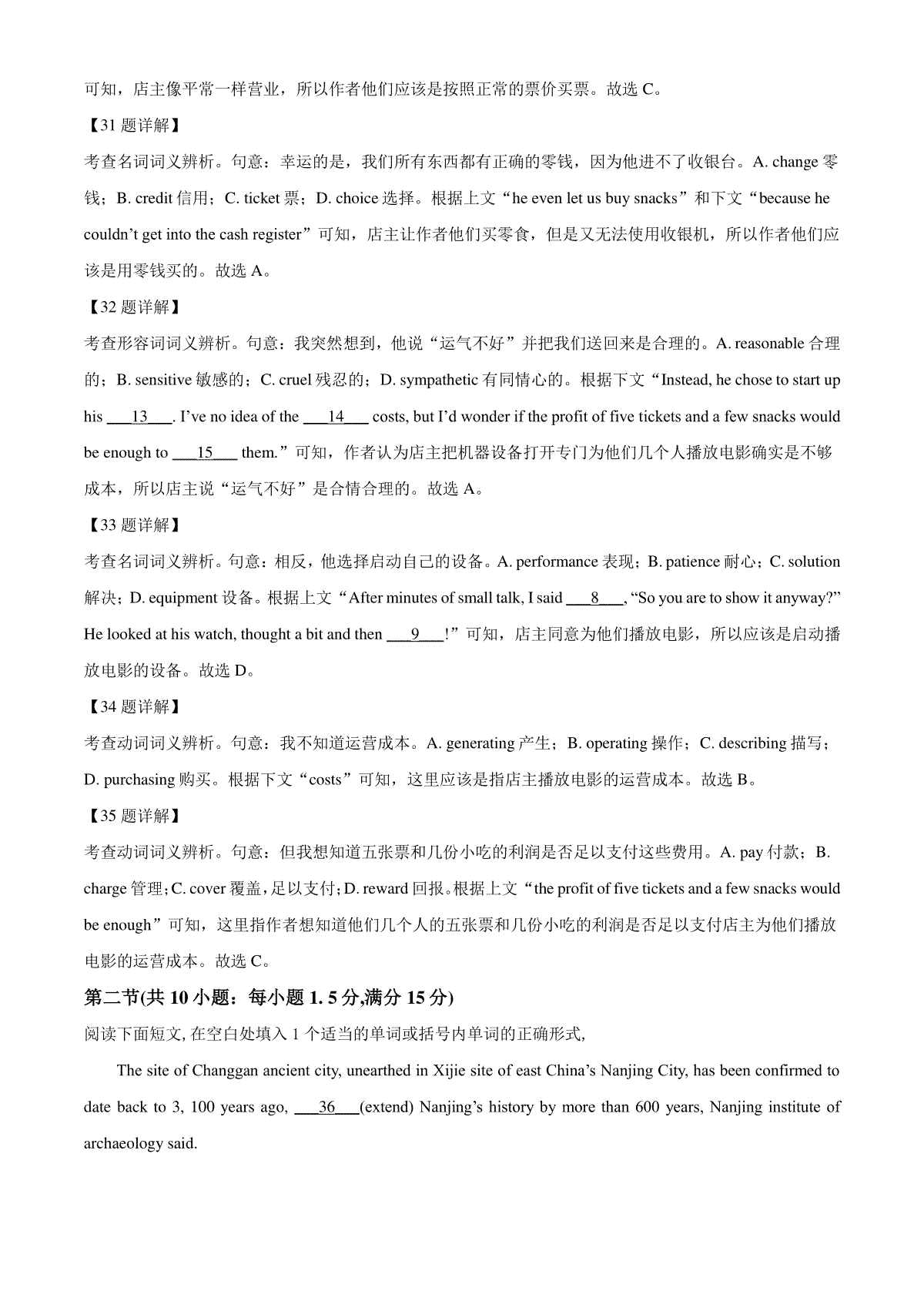 可知，店主像平常一样营业，所以作者他们应该是按照正常的票价买票。故选 C。

【31 题详解】

考查名词词义辨析。句意：幸运的是，我们所有东西都有正确的零钱，因为他进不了收银台。A. change 零钱；B. credit 信用；C. ticket 票；D. choice 选择。根据上文“he even let us buy snacks”和下文“because he couldn’t get into the cash register”可知，店主让作者他们买零食，但是又无法使用收银机，所以作者他们应该是用零钱买的。故选 A。

【32 题详解】

考查形容词词义辨析。句意：我突然想到，他说“运气不好”并把我们送回来是合理的。A. reasonable 合理的；B. sensitive 敏感的；C. cruel 残忍的；D. sympathetic 有同情心的。根据下文“Instead, he chose to start up his ___13___. I’ve no idea of the ___14___ costs, but I’d wonder if the profit of five tickets and a few snacks would be enough to ___15___ them.”可知，作者认为店主把机器设备打开专门为他们几个人播放电影确实是不够成本，所以店主说“运气不好”是合情合理的。故选 A。

【33 题详解】

考查名词词义辨析。句意：相反，他选择启动自己的设备。A. performance 表现；B. patience 耐心；C. solution 解决；D. equipment 设备。根据上文“After minutes of small talk, I said ___8___, “So you are to show it anyway?” He looked at his watch, thought a bit and then ___9___!”可知，店主同意为他们播放电影，所以应该是启动播放电影的设备。故选 D。

【34 题详解】

考查动词词义辨析。句意：我不知道运营成本。A. generating 产生；B. operating 操作；C. describing 描写；D. purchasing 购买。根据下文“costs”可知，这里应该是指店主播放电影的运营成本。故选 B。

【35 题详解】

考查动词词义辨析。句意：但我想知道五张票和几份小吃的利润是否足以支付这些费用。A. pay 付款；B. charge 管理；C. cover 覆盖，足以支付；D. reward 回报。根据上文“the profit of five tickets and a few snacks would be enough”可知，这里指作者想知道他们几个人的五张票和几份小吃的利润是否足以支付店主为他们播放电影的运营成本。故选 C。

第二节(共 10 小题：每小题 1. 5 分,满分 15 分)

阅读下面短文, 在空白处填入 1 个适当的单词或括号内单词的正确形式,

The site of Changgan ancient city, unearthed in Xijie site of east China’s Nanjing City, has been confirmed to date back to 3, 100 years ago, ___36___(extend) Nanjing’s history by more than 600 years, Nanjing institute of archaeology said.